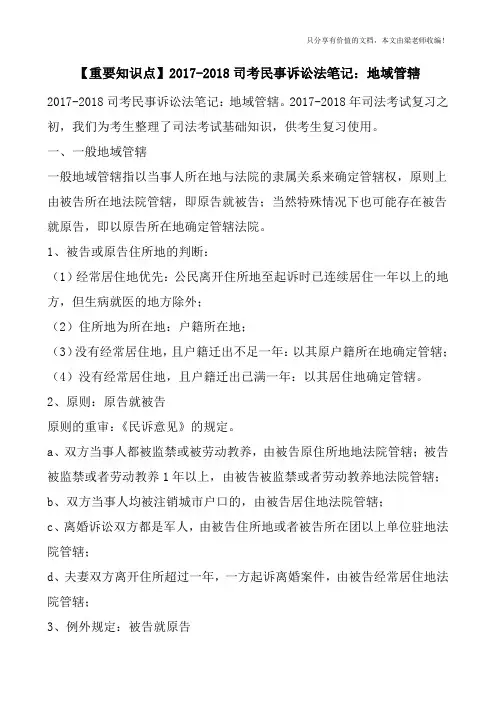 只分享有价值的文档，本文由梁老师收编！

【重要知识点】2017-2018 司考民事诉讼法笔记：地域管辖

2017-2018 司考民事诉讼法笔记：地域管辖。2017-2018 年司法考试复习之初，我们为考生整理了司法考试基础知识，供考生复习使用。

一、一般地域管辖

一般地域管辖指以当事人所在地与法院的隶属关系来确定管辖权，原则上由被告所在地法院管辖，即原告就被告；当然特殊情况下也可能存在被告就原告，即以原告所在地确定管辖法院。

1、被告或原告住所地的判断：

（1）经常居住地优先：公民离开住所地至起诉时已连续居住一年以上的地方，但生病就医的地方除外；

（2）住所地为所在地：户籍所在地；

（3）没有经常居住地，且户籍迁出不足一年：以其原户籍所在地确定管辖；

（4）没有经常居住地，且户籍迁出已满一年：以其居住地确定管辖。

2、原则：原告就被告

原则的重审：《民诉意见》的规定。

a、双方当事人都被监禁或被劳动教养，由被告原住所地地法院管辖；被告被监禁或者劳动教养 1 年以上，由被告被监禁或者劳动教养地法院管辖；

b、双方当事人均被注销城市户口的，由被告居住地法院管辖；

c、离婚诉讼双方都是军人，由被告住所地或者被告所在团以上单位驻地法院管辖；

d、夫妻双方离开住所超过一年，一方起诉离婚案件，由被告经常居住地法院管辖；

3、例外规定：被告就原告